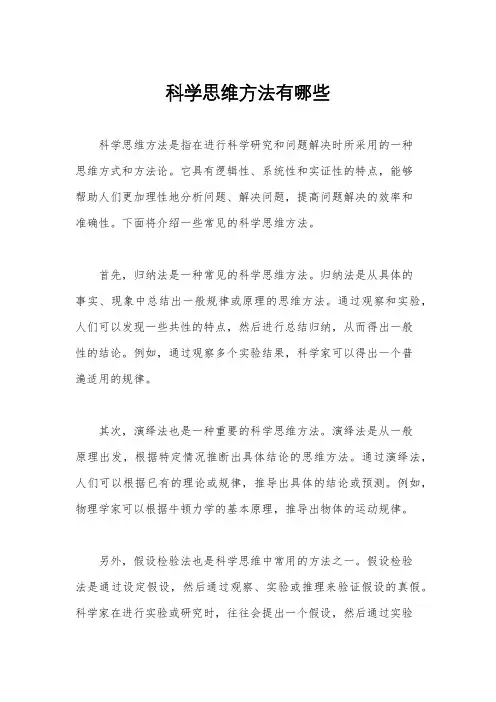 科学思维方法有哪些

科学思维方法是指在进行科学研究和问题解决时所采用的一种思维方式和方法论。它具有逻辑性、系统性和实证性的特点，能够帮助人们更加理性地分析问题、解决问题，提高问题解决的效率和准确性。下面将介绍一些常见的科学思维方法。

首先，归纳法是一种常见的科学思维方法。归纳法是从具体的事实、现象中总结出一般规律或原理的思维方法。通过观察和实验，人们可以发现一些共性的特点，然后进行总结归纳，从而得出一般性的结论。例如，通过观察多个实验结果，科学家可以得出一个普遍适用的规律。

其次，演绎法也是一种重要的科学思维方法。演绎法是从一般原理出发，根据特定情况推断出具体结论的思维方法。通过演绎法，人们可以根据已有的理论或规律，推导出具体的结论或预测。例如，物理学家可以根据牛顿力学的基本原理，推导出物体的运动规律。

另外，假设检验法也是科学思维中常用的方法之一。假设检验法是通过设定假设，然后通过观察、实验或推理来验证假设的真假。科学家在进行实验或研究时，往往会提出一个假设，然后通过实验